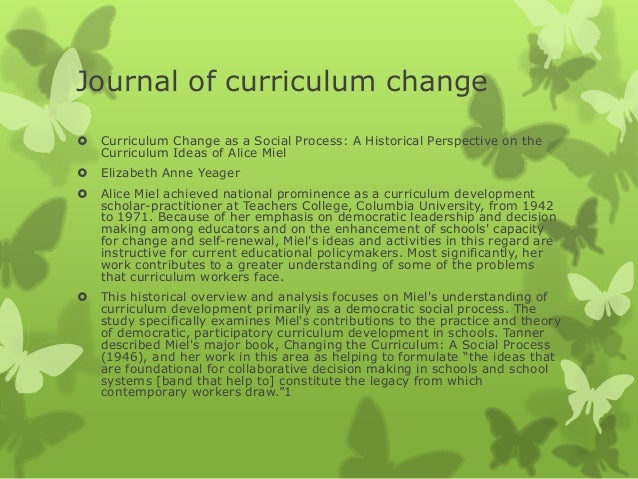 Journal of curriculum change

• Curriculum Change as a Social Process: A Historical Perspective on the Curriculum Ideas of Alice Miel

• Elizabeth Anne Yeager

• Alice Miel achieved national prominence as a curriculum development scholar-practitioner at Teachers College, Columbia University, from 1942 to 1971. Because of her emphasis on democratic leadership and decision making among educators and on the enhancement of schools' capacity for change and self-renewal, Miel's ideas and activities in this regard are instructive for current educational policymakers. Most significantly, her work contributes to a greater understanding of some of the problems that curriculum workers face.

• This historical overview and analysis focuses on Miel's understanding of curriculum development primarily as a democratic social process. The study specifically examines Miel's contributions to the practice and theory of democratic, participatory curriculum development in schools. Tanner described Miel's major book, Changing the Curriculum: A Social Process (1946), and her work in this area as helping to formulate "the ideas that are foundational for collaborative decision making in schools and school systems [band that help to] constitute the legacy from which contemporary workers draw."1